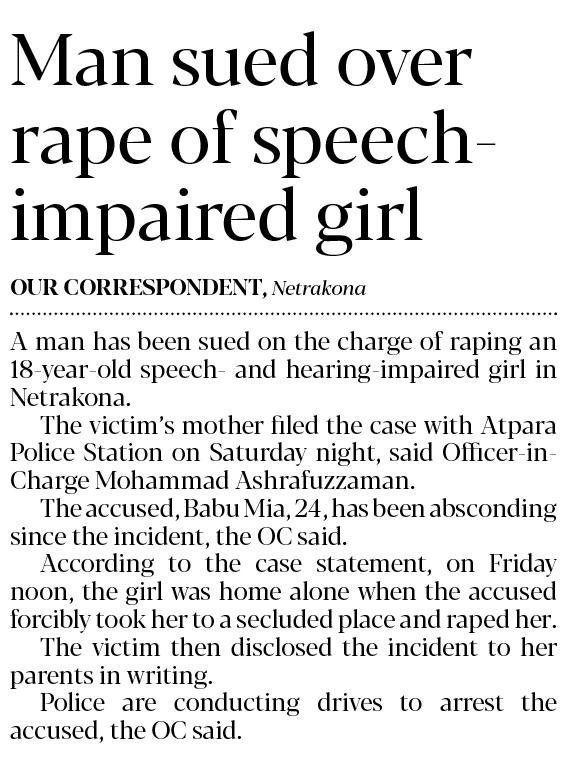 Man sued over rape of speech-impaired girl

OUR CORRESPONDENT, Netrakona

A man has been sued on the charge of raping an 18-year-old speech- and hearing-impaired girl in Netrakona.

The victim's mother filed the case with Atpara Police Station on Saturday night, said Officer-in-Charge Mohammad Ashrafuzzaman.

The accused, Babu Mia, 24, has been absconding since the incident, the OC said.

According to the case statement, on Friday noon, the girl was home alone when the accused forcibly took her to a secluded place and raped her.

The victim then disclosed the incident to her parents in writing.

Police are conducting drives to arrest the accused, the OC said.